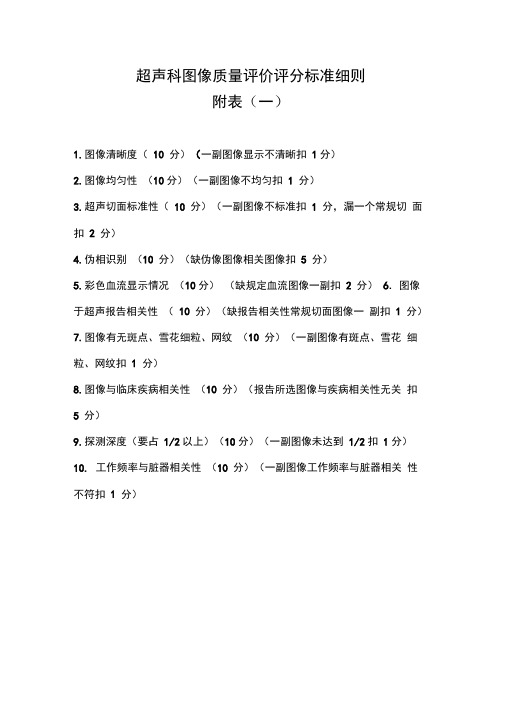 超声科图像质量评价评分标准细则
附表（一）

1. 图像清晰度（ 10 分）（一副图像显示不清晰扣 1 分）

2. 图像均匀性 （10 分）（一副图像不均匀扣 1 分）

3. 超声切面标准性（ 10 分）（一副图像不标准扣 1 分，漏一个常规切 面扣 2 分）

4. 伪相识别 （10 分）（缺伪像图像相关图像扣 5 分）

5. 彩色血流显示情况 （10 分） （缺规定血流图像一副扣 2 分） 6. 图像于超声报告相关性 （ 10 分）（缺报告相关性常规切面图像一 副扣 1 分）

7. 图像有无斑点、雪花细粒、网纹 （10 分）（一副图像有斑点、雪花 细粒、网纹扣 1 分）

8. 图像与临床疾病相关性 （10 分）（报告所选图像与疾病相关性无关 扣 5 分）

9. 探测深度（要占 1/2 以上）（10 分）（一副图像未达到 1/2 扣 1 分）

10. 工作频率与脏器相关性 （10 分）（一副图像工作频率与脏器相关 性不符扣 1 分）